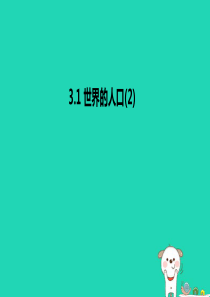 3.1 世界的人口(2)